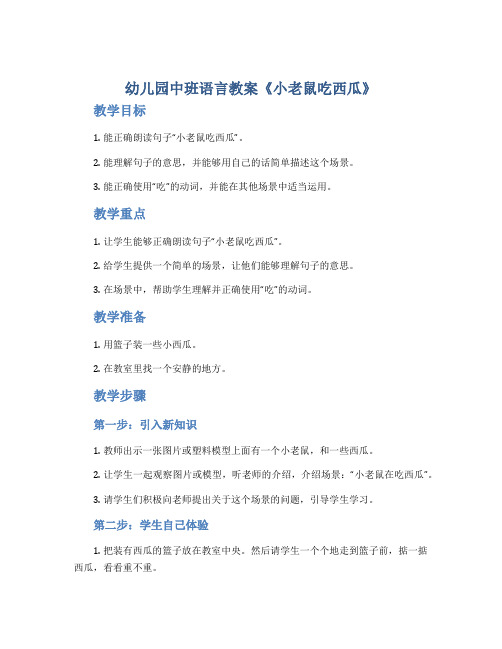 幼儿园中班语言教案《小老鼠吃西瓜》

教学目标

1. 能正确朗读句子“小老鼠吃西瓜”。

2. 能理解句子的意思，并能够用自己的话简单描述这个场景。

3. 能正确使用“吃”的动词，并能在其他场景中适当运用。

教学重点

1. 让学生能够正确朗读句子“小老鼠吃西瓜”。

2. 给学生提供一个简单的场景，让他们能够理解句子的意思。

3. 在场景中，帮助学生理解并正确使用“吃”的动词。

教学准备

1. 用篮子装一些小西瓜。

2. 在教室里找一个安静的地方。

教学步骤

第一步：引入新知识

1. 教师出示一张图片或塑料模型上面有一个小老鼠，和一些西瓜。

2. 让学生一起观察图片或模型，听老师的介绍，介绍场景：“小老鼠在吃西瓜”。

3. 请学生们积极向老师提出关于这个场景的问题，引导学生学习。

第二步：学生自己体验

1. 把装有西瓜的篮子放在教室中央。然后请学生一个个地走到篮子前，掂一掂西瓜，看看重不重。